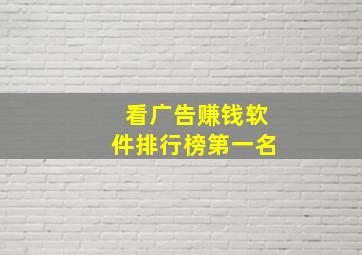 看广告赚钱软件排行榜第一名